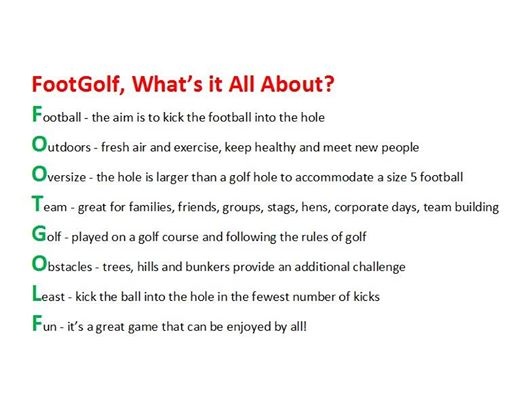 FootGolf, What's it All About?

Football - the aim is to kick the football into the hole

Outdoors - fresh air and exercise, keep healthy and meet new people

Oversize - the hole is larger than a golf hole to accommodate a size 5 football

Team - great for families, friends, groups, stags, hens, corporate days, team building

Golf - played on a golf course and following the rules of golf

Obstacles - trees, hills and bunkers provide an additional challenge

Least - kick the ball into the hole in the fewest number of kicks

Fun - it's a great game that can be enjoyed by all!